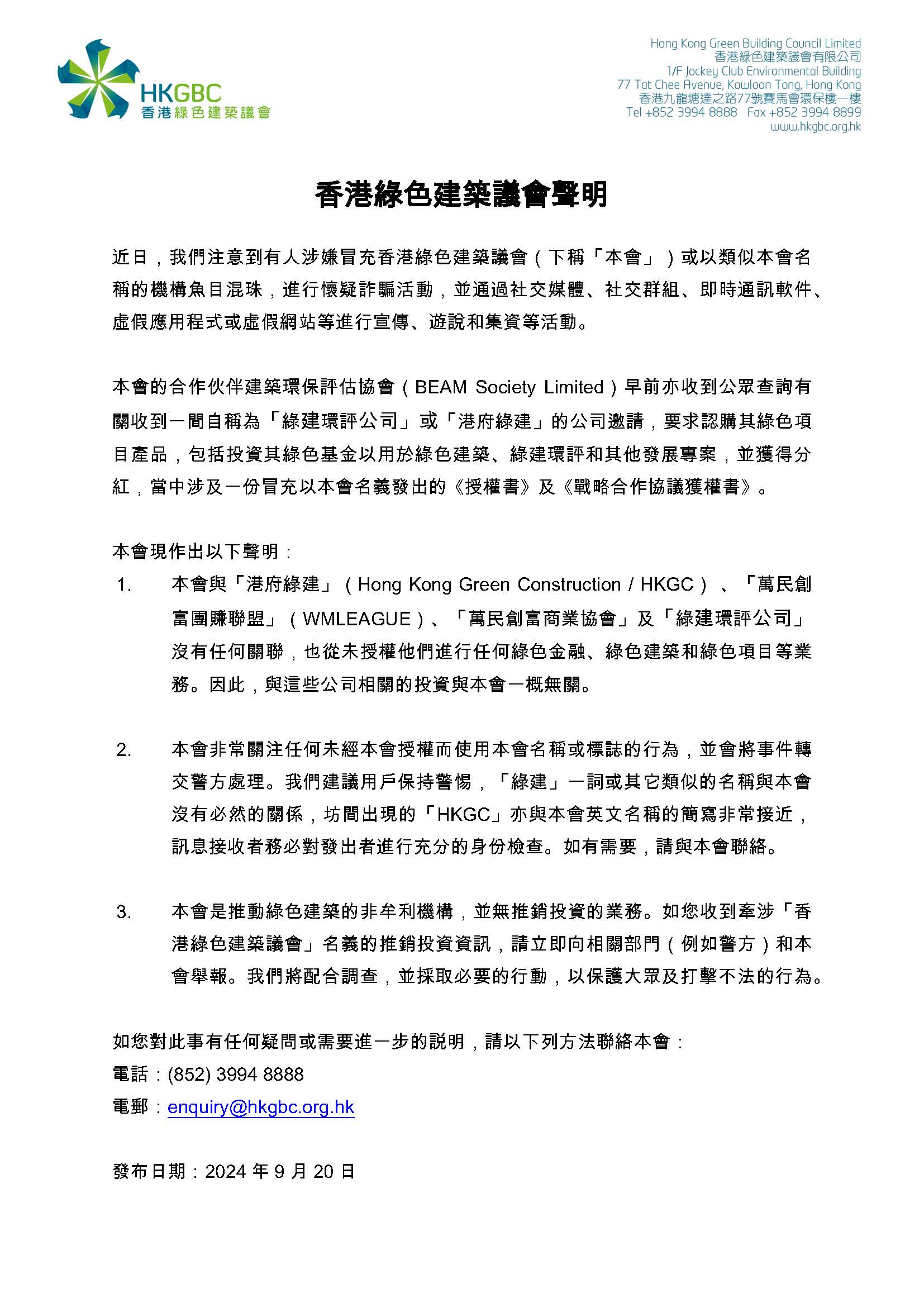 HKGBC
香港綠色建築議會

Hong Kong Green Building Council Limited
香港綠色建築議會有限公司
1/F Jockey Club Environmental Building
77 Tat Chee Avenue, Kowloon Tong, Hong Kong
香港九龍塘達之路77號賽馬會環保樓一樓
Tel +852 3994 8888 Fax +852 3994 8899
www.hkgbc.org.hk

香港綠色建築議會聲明

近日，我們注意到有人涉嫌冒充香港綠色建築議會（下稱「本會」）或以類似本會名稱的機構魚目混珠，進行懷疑詐騙活動，並通過社交媒體、社交群組、即時通訊軟件、虛假應用程式或虛假網站等進行宣傳、遊說和集資等活動。

本會的合作伙伴建築環保評估協會（BEAM Society Limited）早前亦收到公眾查詢有關收到一間自稱為「綠建環評公司」或「港府綠建」的公司邀請，要求認購其綠色項目產品，包括投資其綠色基金以用於綠色建築、綠建環評和其他發展專案，並獲得分紅，當中涉及一份冒充以本會名義發出的《授權書》及《戰略合作協議獲權書》。

本會現作出以下聲明：

1. 本會與「港府綠建」（Hong Kong Green Construction / HKGC）、「萬民創富團賺聯盟」（WMLEAGUE）、「萬民創富商業協會」及「綠建環評公司」沒有任何關聯，也從未授權他們進行任何綠色金融、綠色建築和綠色項目等業務。因此，與這些公司相關的投資與本會一概無關。

2. 本會非常關注任何未經本會授權而使用本會名稱或標誌的行為，並會將事件轉交警方處理。我們建議用戶保持警惕，「綠建」一詞或其它類似的名稱與本會沒有必然的關係，坊間出現的「HKGC」亦與本會英文名稱的簡寫非常接近，訊息接收者務必對發出者進行充分的身份檢查。如有需要，請與本會聯絡。

3. 本會是推動綠色建築的非牟利機構，並無推銷投資的業務。如您收到牽涉「香港綠色建築議會」名義的推銷投資資訊，請立即向相關部門（例如警方）和本會舉報。我們將配合調查，並採取必要的行動，以保護大眾及打擊不法的行為。

如您對此事有任何疑問或需要進一步的說明，請以下列方法聯絡本會：
電話：(852) 3994 8888
電郵：enquiry@hkgbc.org.hk

發布日期：2024 年 9 月 20 日